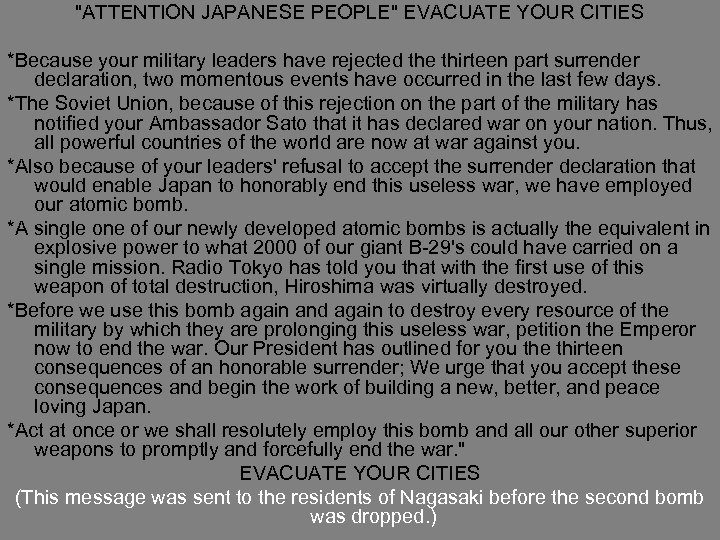 "ATTENTION JAPANESE PEOPLE" EVACUATE YOUR CITIES

*Because your military leaders have rejected the thirteen part surrender declaration, two momentous events have occurred in the last few days.

*The Soviet Union, because of this rejection on the part of the military has notified your Ambassador Sato that it has declared war on your nation. Thus, all powerful countries of the world are now at war against you.

*Also because of your leaders' refusal to accept the surrender declaration that would enable Japan to honorably end this useless war, we have employed our atomic bomb.

*A single one of our newly developed atomic bombs is actually the equivalent in explosive power to what 2000 of our giant B-29's could have carried on a single mission. Radio Tokyo has told you that with the first use of this weapon of total destruction, Hiroshima was virtually destroyed.

*Before we use this bomb again and again to destroy every resource of the military by which they are prolonging this useless war, petition the Emperor now to end the war. Our President has outlined for you the thirteen consequences of an honorable surrender; We urge that you accept these consequences and begin the work of building a new, better, and peace loving Japan.

*Act at once or we shall resolutely employ this bomb and all our other superior weapons to promptly and forcefully end the war."

EVACUATE YOUR CITIES

(This message was sent to the residents of Nagasaki before the second bomb was dropped.)